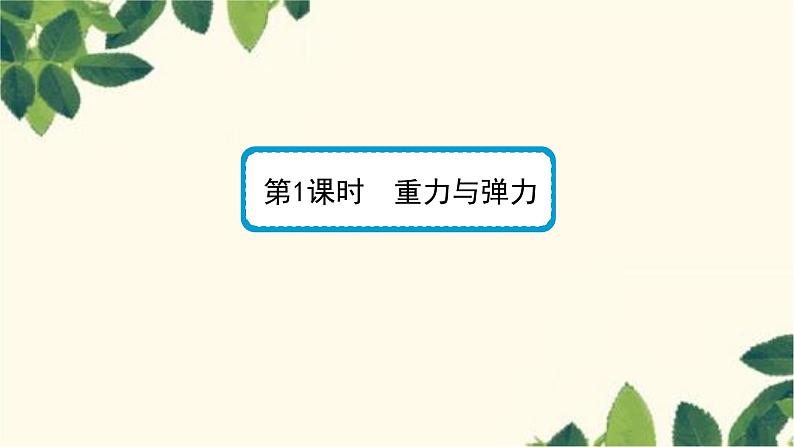 第1课时　重力与弹力